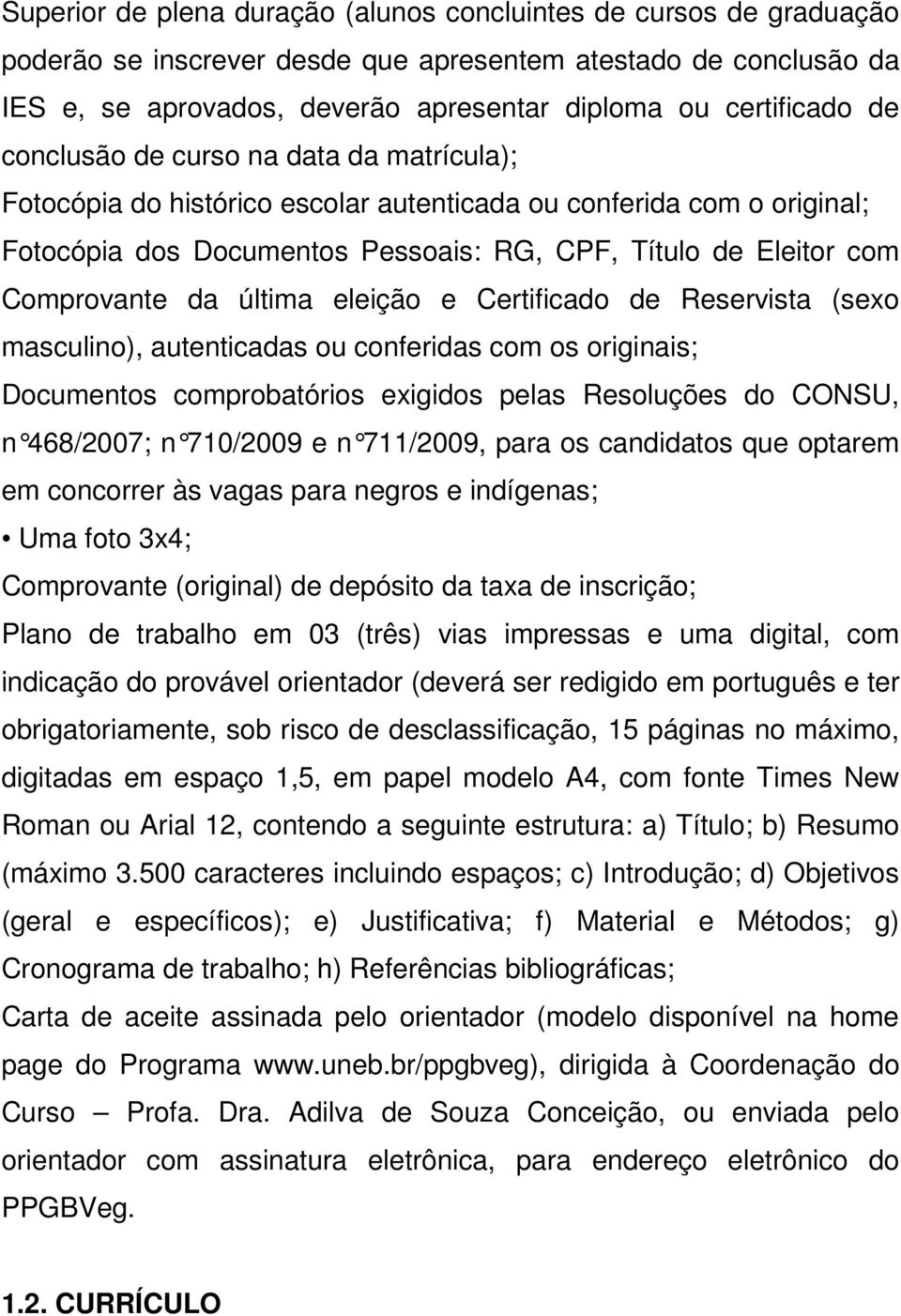 Superior de plena duração (alunos concluintes de cursos de graduação poderão se inscrever desde que apresentem atestado de conclusão da IES e, se aprovados, deverão apresentar diploma ou certificado de conclusão de curso na data da matrícula);

Fotocópia do histórico escolar autenticada ou conferida com o original;

Fotocópia dos Documentos Pessoais: RG, CPF, Título de Eleitor com Comprovante da última eleição e Certificado de Reservista (sexo masculino), autenticadas ou conferidas com os originais;

Documentos comprobatórios exigidos pelas Resoluções do CONSU, n°468/2007; n°710/2009 e n°711/2009, para os candidatos que optarem em concorrer às vagas para negros e indígenas;

• Uma foto 3x4;

Comprovante (original) de depósito da taxa de inscrição;

Plano de trabalho em 03 (três) vias impressas e uma digital, com indicação do provável orientador (deverá ser redigido em português e ter obrigatoriamente, sob risco de desclassificação, 15 páginas no máximo, digitadas em espaço 1,5, em papel modelo A4, com fonte Times New Roman ou Arial 12, contendo a seguinte estrutura: a) Título; b) Resumo (máximo 3.500 caracteres incluindo espaços; c) Introdução; d) Objetivos (geral e específicos); e) Justificativa; f) Material e Métodos; g) Cronograma de trabalho; h) Referências bibliográficas;

Carta de aceite assinada pelo orientador (modelo disponível na home page do Programa www.uneb.br/ppgbveg), dirigida à Coordenação do Curso – Profa. Dra. Adilva de Souza Conceição, ou enviada pelo orientador com assinatura eletrônica, para endereço eletrônico do PPGBVeg.

1.2. CURRÍCULO